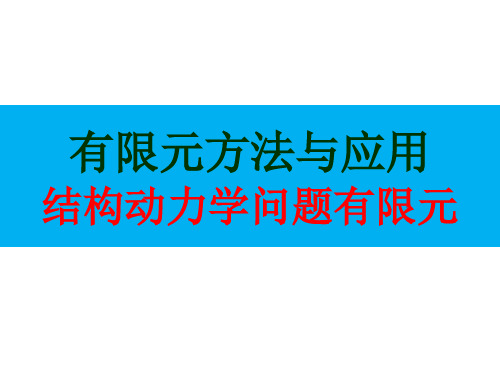 有限元方法与应用
结构动力学问题有限元